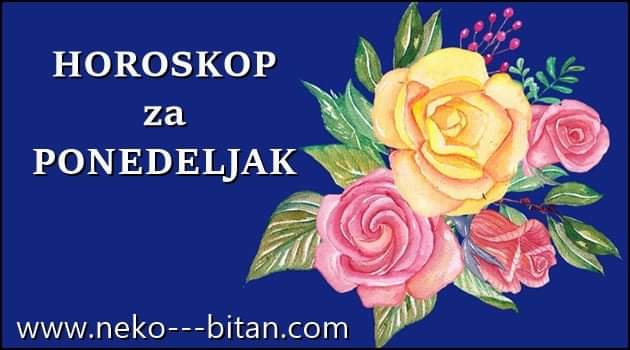 HOROSKOP
za
PONEDELJAK

www.neko---bitan.com